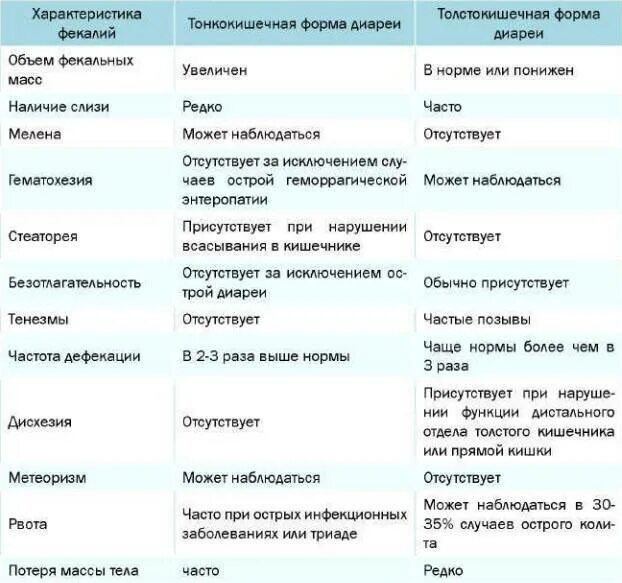 | Характеристика фекалий | Тонкокишечная форма диареи | Толстокишечная форма диареи |
|---|---|---|
| Объем фекальных масс | Увеличен | В норме или понижен |
| Наличие слизи | Редко | Часто |
| Мелена | Может наблюдаться | Отсутствует |
| Гематохезия | Отсутствует за исключением случаев острой геморрагической энтеропатии | Может наблюдаться |
| Стеаторея | Присутствует при нарушении всасывания в кишечнике | Отсутствует |
| Безотлагательность | Отсутствует за исключением острой диареи | Обычно присутствует |
| Тенезмы | Отсутствует | Частые позывы |
| Частота дефекации | В 2-3 раза выше нормы | Чаще нормы более чем в 3 раза |
| Дисхезия | Отсутствует | Присутствует при нарушении функции дистального отдела толстого кишечника или прямой кишки |
| Метеоризм | Может наблюдаться | Отсутствует |
| Рвота | Часто при острых инфекционных заболеваниях или триаде | Может наблюдаться в 30-35% случаев острого колита |
| Потеря массы тела | часто | Редко |